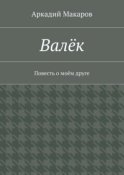 Аркадий Макаров

Валёк

Повесть о моём друге